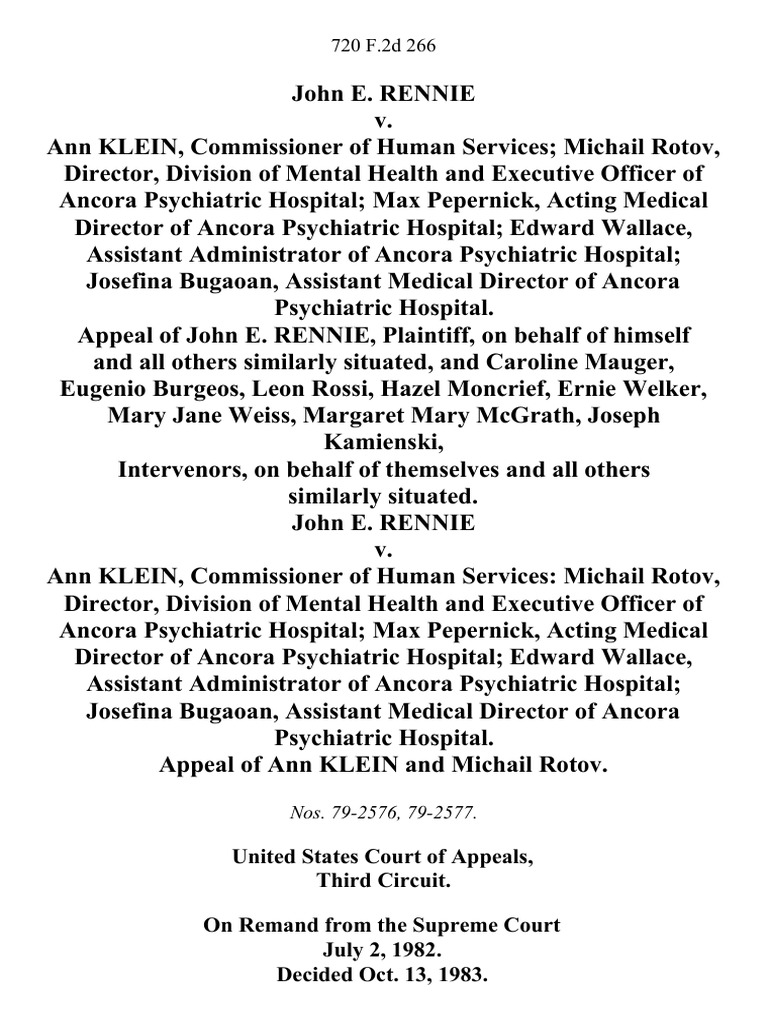 720 F.2d 266

John E. RENNIE
v.
Ann KLEIN, Commissioner of Human Services; Michail Rotov, Director, Division of Mental Health and Executive Officer of Ancora Psychiatric Hospital; Max Pepernick, Acting Medical Director of Ancora Psychiatric Hospital; Edward Wallace, Assistant Administrator of Ancora Psychiatric Hospital; Josefina Bugaoan, Assistant Medical Director of Ancora Psychiatric Hospital.
Appeal of John E. RENNIE, Plaintiff, on behalf of himself and all others similarly situated, and Caroline Mauger, Eugenio Burgeos, Leon Rossi, Hazel Moncrief, Ernie Welker, Mary Jane Weiss, Margaret Mary McGrath, Joseph Kamienski,
Intervenors, on behalf of themselves and all others similarly situated.
John E. RENNIE
v.
Ann KLEIN, Commissioner of Human Services: Michail Rotov, Director, Division of Mental Health and Executive Officer of Ancora Psychiatric Hospital; Max Pepernick, Acting Medical Director of Ancora Psychiatric Hospital; Edward Wallace, Assistant Administrator of Ancora Psychiatric Hospital; Josefina Bugaoan, Assistant Medical Director of Ancora Psychiatric Hospital.
Appeal of Ann KLEIN and Michail Rotov.

Nos. 79-2576, 79-2577.

United States Court of Appeals,
Third Circuit.

On Remand from the Supreme Court
July 2, 1982.
Decided Oct. 13, 1983.